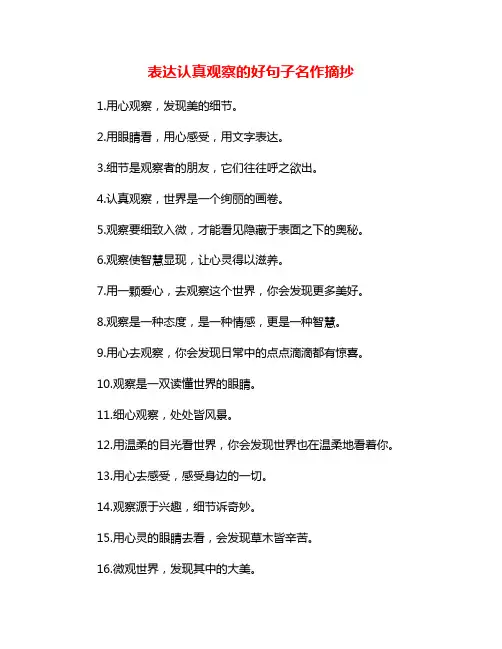 表达认真观察的好句子名作摘抄

1.用心观察，发现美的细节。

2.用眼睛看，用心感受，用文字表达。

3.细节是观察者的朋友，它们往往呼之欲出。

4.认真观察，世界是一个绚丽的画卷。

5.观察要细致入微，才能看见隐藏于表面之下的奥秘。

6.观察使智慧显现，让心灵得以滋养。

7.用一颗爱心，去观察这个世界，你会发现更多美好。

8.观察是一种态度，是一种情感，更是一种智慧。

9.用心去观察，你会发现日常中的点点滴滴都有惊喜。

10.观察是一双读懂世界的眼睛。

11.细心观察，处处皆风景。

12.用温柔的目光看世界，你会发现世界也在温柔地看着你。

13.用心去感受，感受身边的一切。

14.观察源于兴趣，细节诉奇妙。

15.用心灵的眼睛去看，会发现草木皆辛苦。

16.微观世界，发现其中的大美。